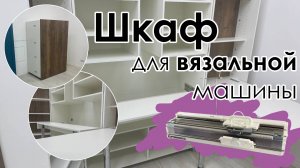 Шкаф
для вязальной
машины